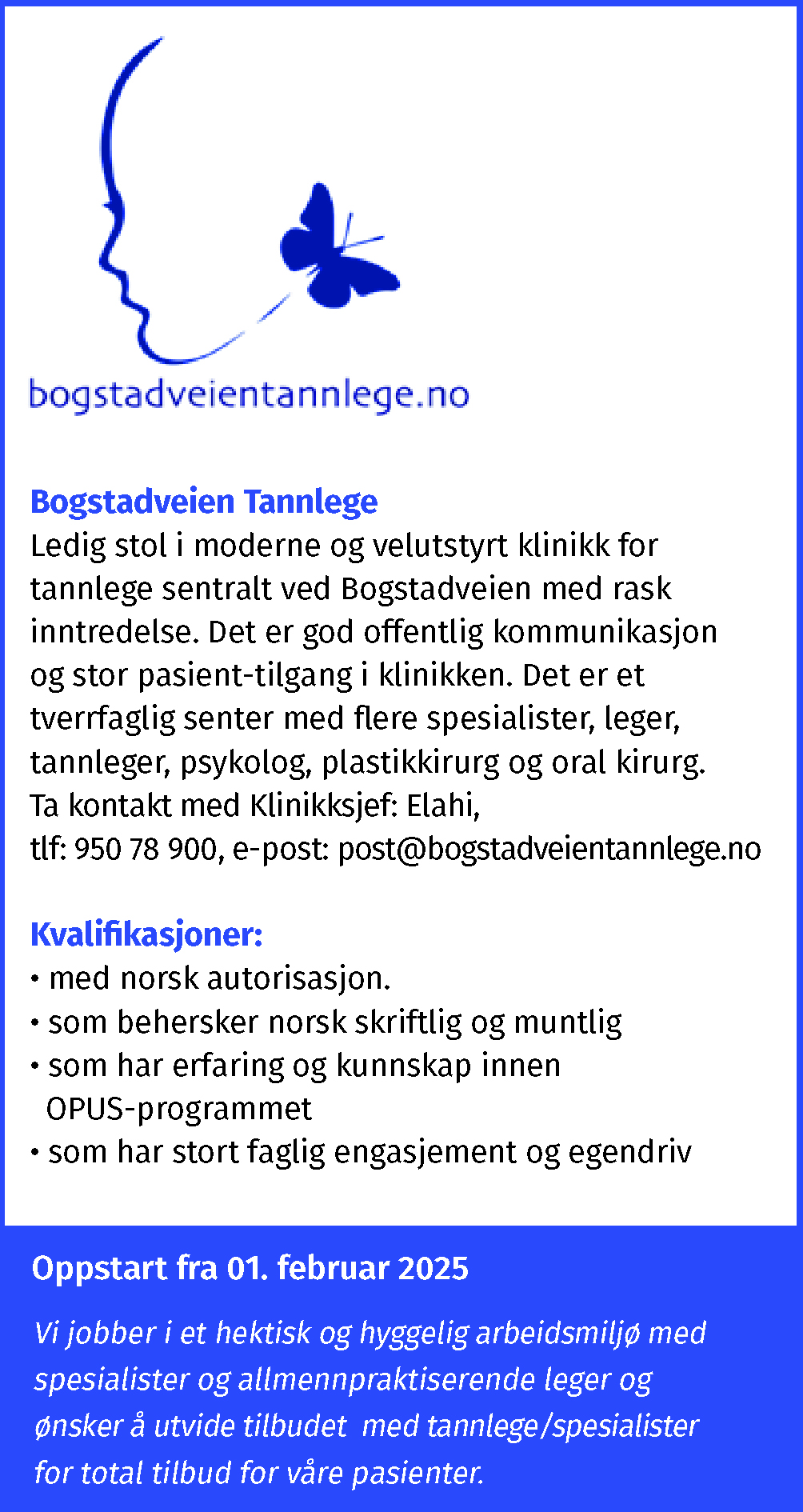 bogstadveientannlege.no

Bogstadveien Tannlege
Ledig stol i moderne og velutstyrt klinikk for tannlege sentralt ved Bogstadveien med rask inntredelse. Det er god offentlig kommunikasjon og stor pasient-tilgang i klinikken. Det er et tverrfaglig senter med flere spesialister, leger, tannleger, psykolog, plastikkirurg og oral kirurg.
Ta kontakt med Klinikksjef: Elahi,
tlf: 950 78 900, e-post: post@bogstadveientannlege.no

Kvalifikasjoner:
• med norsk autorisasjon.
• som behersker norsk skriftlig og muntlig
• som har erfaring og kunnskap innen OPUS-programmet
• som har stort faglig engasjement og egendriv

Oppstart fra 01. februar 2025

Vi jobber i et hektisk og hyggelig arbeidsmiljø med spesialister og allmennpraktiserende leger og ønsker å utvide tilbudet med tannlege/spesialister for total tilbud for våre pasienter.